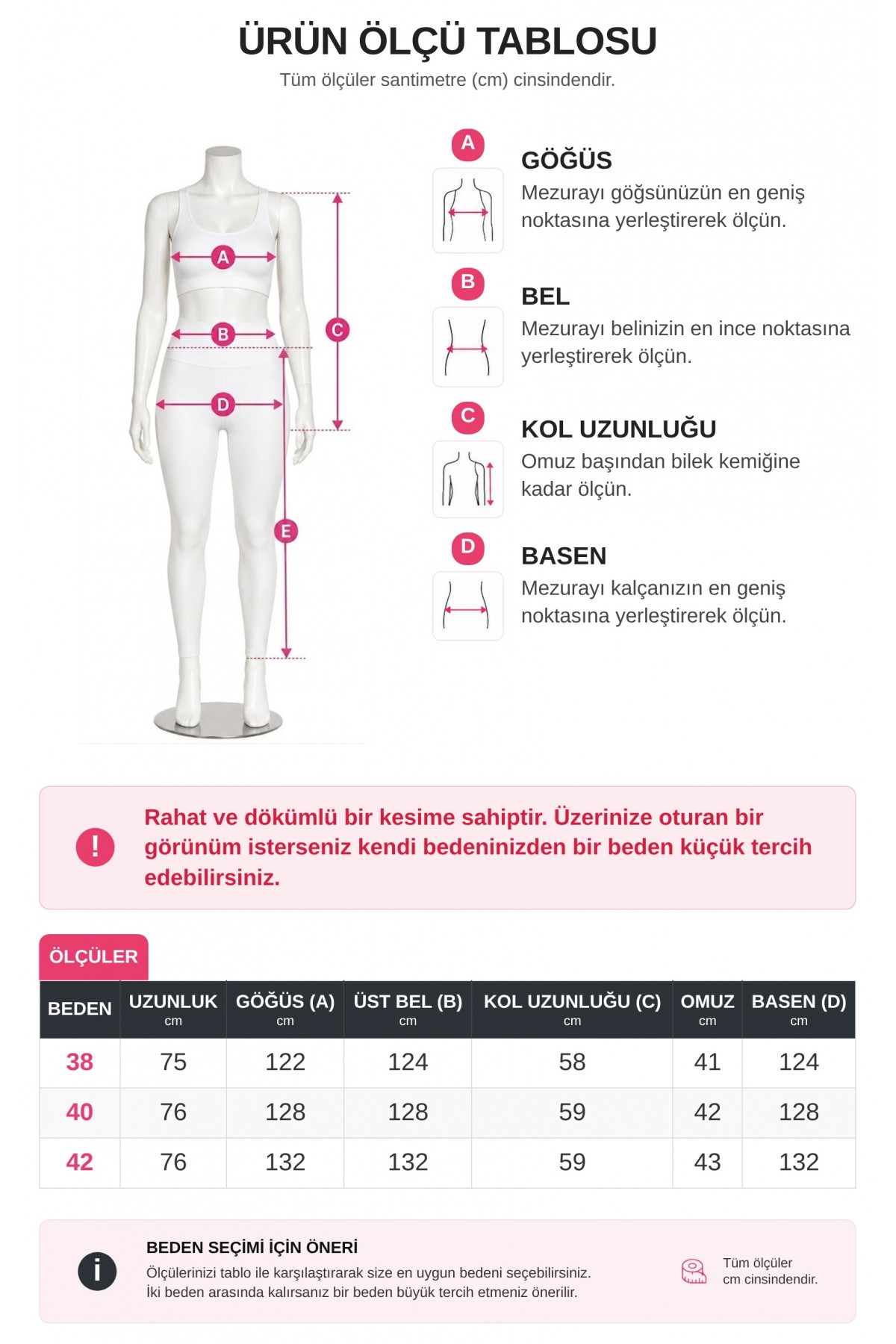 ÜRÜN ÖLÇÜ TABLOSU
Tüm ölçüler santimetre (cm) cinsindendir.

A
B
C
D
E

A
GÖĞÜS
Mezurayı göğsünüzün en geniş noktasına yerleştirerek ölçün.

B
BEL
Mezurayı belinizin en ince noktasına yerleştirerek ölçün.

C
KOL UZUNLUĞU
Omuz başından bilek kemiğine kadar ölçün.

D
BASEN
Mezurayı kalçanızın en geniş noktasına yerleştirerek ölçün.

!
Rahat ve dökümlü bir kesime sahiptir. Üzerinize oturan bir görünüm isterseniz kendi bedeninizden bir beden küçük tercih edebilirsiniz.

ÖLÇÜLER

| BEDEN | UZUNLUK cm | GÖĞÜS (A) cm | ÜST BEL (B) cm | KOL UZUNLUĞU (C) cm | OMUZ cm | BASEN (D) cm |
|---|---|---|---|---|---|---|
| 38 | 75 | 122 | 124 | 58 | 41 | 124 |
| 40 | 76 | 128 | 128 | 59 | 42 | 128 |
| 42 | 76 | 132 | 132 | 59 | 43 | 132 |

i
BEDEN SEÇİMİ İÇİN ÖNERİ
Ölçülerinizi tablo ile karşılaştırarak size en uygun bedeni seçebilirsiniz.
İki beden arasında kalırsanız bir beden büyük tercih etmeniz önerilir.

Tüm ölçüler cm cinsindendir.